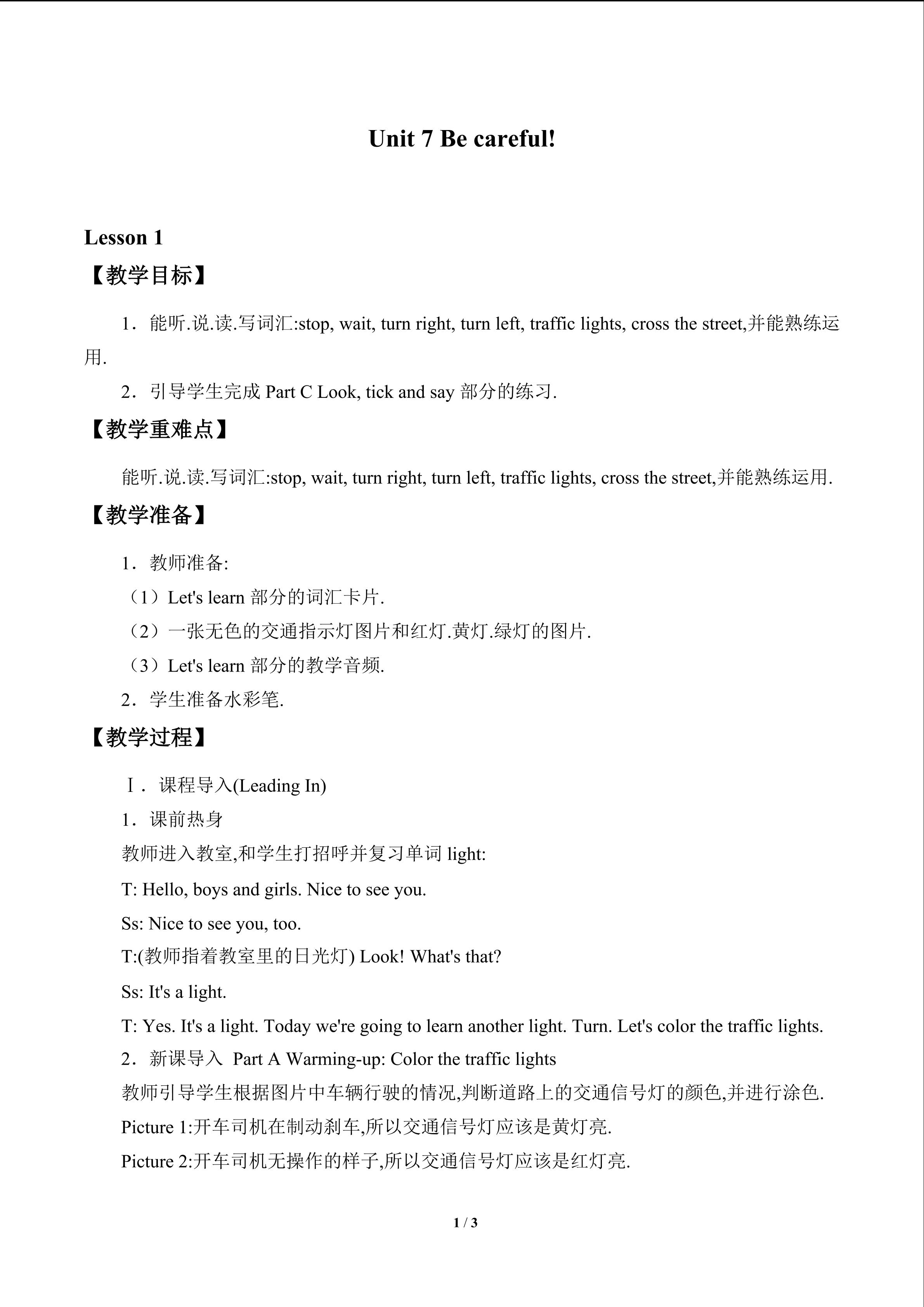 Unit 7 Be careful!

Lesson 1

【教学目标】

1．能听.说.读.写词汇:stop, wait, turn right, turn left, traffic lights, cross the street,并能熟练运用.

2．引导学生完成Part C Look, tick and say部分的练习.

【教学重难点】

能听.说.读.写词汇:stop, wait, turn right, turn left, traffic lights, cross the street,并能熟练运用.

【教学准备】

1．教师准备:

（1）Let's learn部分的词汇卡片.

（2）一张无色的交通指示灯图片和红灯.黄灯.绿灯的图片.

（3）Let's learn部分的教学音频.

2．学生准备水彩笔.

【教学过程】

Ⅰ．课程导入(Leading In)

1．课前热身

教师进入教室,和学生打招呼并复习单词light:

T: Hello, boys and girls. Nice to see you.

Ss: Nice to see you, too.

T:(教师指着教室里的日光灯) Look! What's that?

Ss: It's a light.

T: Yes. It's a light. Today we're going to learn another light. Turn. Let's color the traffic lights.

2．新课导入 Part A Warming-up: Color the traffic lights

教师引导学生根据图片中车辆行驶的情况,判断道路上的交通信号灯的颜色,并进行涂色.

Picture 1:开车司机在制动刹车,所以交通信号灯应该是黄灯亮.

Picture 2:开车司机无操作的样子,所以交通信号灯应该是红灯亮.

1 / 3